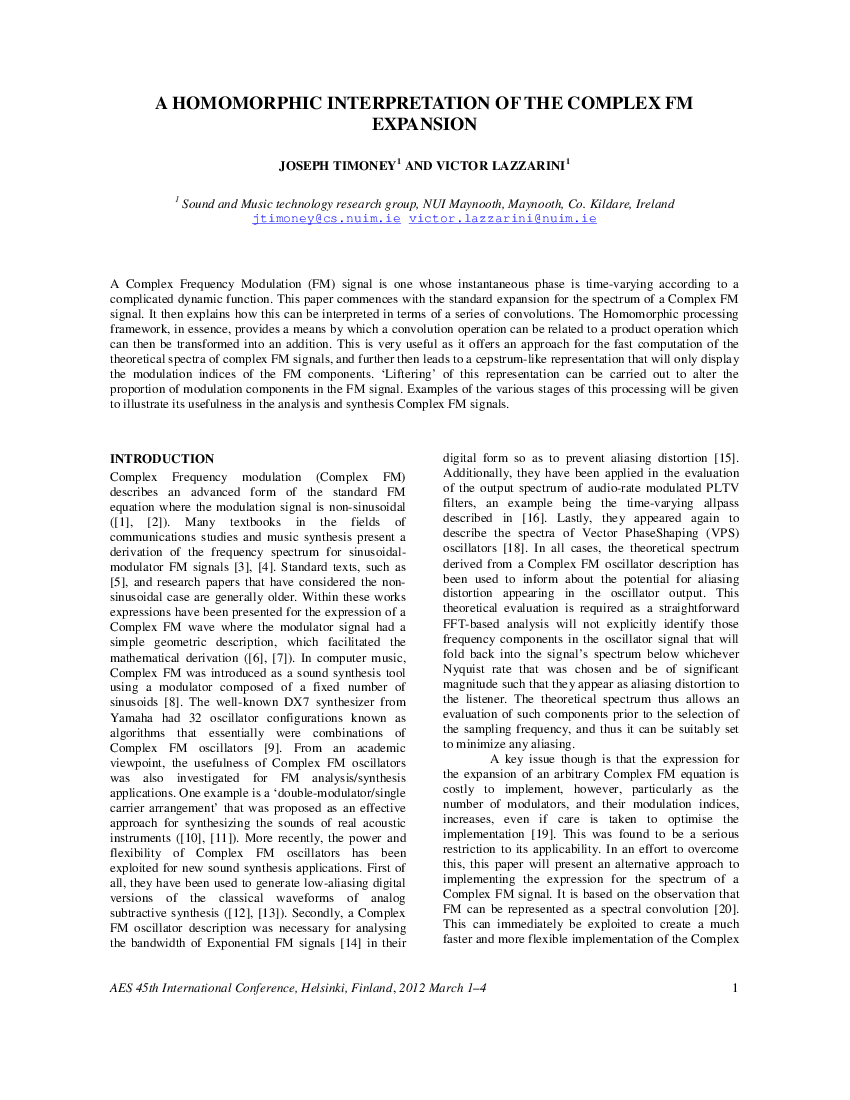 A HOMOMORPHIC INTERPRETATION OF THE COMPLEX FM EXPANSION

JOSEPH TIMONEY$^1$ AND VICTOR LAZZARINI$^1$

$^1$ Sound and Music technology research group, NUI Maynooth, Maynooth, Co. Kildare, Ireland
jtimoney@cs.nuim.ie victor.lazzarini@nuim.ie

A Complex Frequency Modulation (FM) signal is one whose instantaneous phase is time-varying according to a complicated dynamic function. This paper commences with the standard expansion for the spectrum of a Complex FM signal. It then explains how this can be interpreted in terms of a series of convolutions. The Homomorphic processing framework, in essence, provides a means by which a convolution operation can be related to a product operation which can then be transformed into an addition. This is very useful as it offers an approach for the fast computation of the theoretical spectra of complex FM signals, and further then leads to a cepstrum-like representation that will only display the modulation indices of the FM components. 'Liftering' of this representation can be carried out to alter the proportion of modulation components in the FM signal. Examples of the various stages of this processing will be given to illustrate its usefulness in the analysis and synthesis Complex FM signals.

INTRODUCTION
Complex Frequency modulation (Complex FM) describes an advanced form of the standard FM equation where the modulation signal is non-sinusoidal ([1], [2]). Many textbooks in the fields of communications studies and music synthesis present a derivation of the frequency spectrum for sinusoidal-modulator FM signals [3], [4]. Standard texts, such as [5], and research papers that have considered the non-sinusoidal case are generally older. Within these works expressions have been presented for the expression of a Complex FM wave where the modulator signal had a simple geometric description, which facilitated the mathematical derivation ([6], [7]). In computer music, Complex FM was introduced as a sound synthesis tool using a modulator composed of a fixed number of sinusoids [8]. The well-known DX7 synthesizer from Yamaha had 32 oscillator configurations known as algorithms that essentially were combinations of Complex FM oscillators [9]. From an academic viewpoint, the usefulness of Complex FM oscillators was also investigated for FM analysis/synthesis applications. One example is a 'double-modulator/single carrier arrangement' that was proposed as an effective approach for synthesizing the sounds of real acoustic instruments ([10], [11]). More recently, the power and flexibility of Complex FM oscillators has been exploited for new sound synthesis applications. First of all, they have been used to generate low-aliasing digital versions of the classical waveforms of analog subtractive synthesis ([12], [13]). Secondly, a Complex FM oscillator description was necessary for analysing the bandwidth of Exponential FM signals [14] in their digital form so as to prevent aliasing distortion [15]. Additionally, they have been applied in the evaluation of the output spectrum of audio-rate modulated PLTV filters, an example being the time-varying allpass described in [16]. Lastly, they appeared again to describe the spectra of Vector PhaseShaping (VPS) oscillators [18]. In all cases, the theoretical spectrum derived from a Complex FM oscillator description has been used to inform about the potential for aliasing distortion appearing in the oscillator output. This theoretical evaluation is required as a straightforward FFT-based analysis will not explicitly identify those frequency components in the oscillator signal that will fold back into the signal's spectrum below whichever Nyquist rate that was chosen and be of significant magnitude such that they appear as aliasing distortion to the listener. The theoretical spectrum thus allows an evaluation of such components prior to the selection of the sampling frequency, and thus it can be suitably set to minimize any aliasing.

A key issue though is that the expression for the expansion of an arbitrary Complex FM equation is costly to implement, however, particularly as the number of modulators, and their modulation indices, increases, even if care is taken to optimise the implementation [19]. This was found to be a serious restriction to its applicability. In an effort to overcome this, this paper will present an alternative approach to implementing the expression for the spectrum of a Complex FM signal. It is based on the observation that FM can be represented as a spectral convolution [20]. This can immediately be exploited to create a much faster and more flexible implementation of the Complex

AES 45th International Conference, Helsinki, Finland, 2012 March 1–4 1